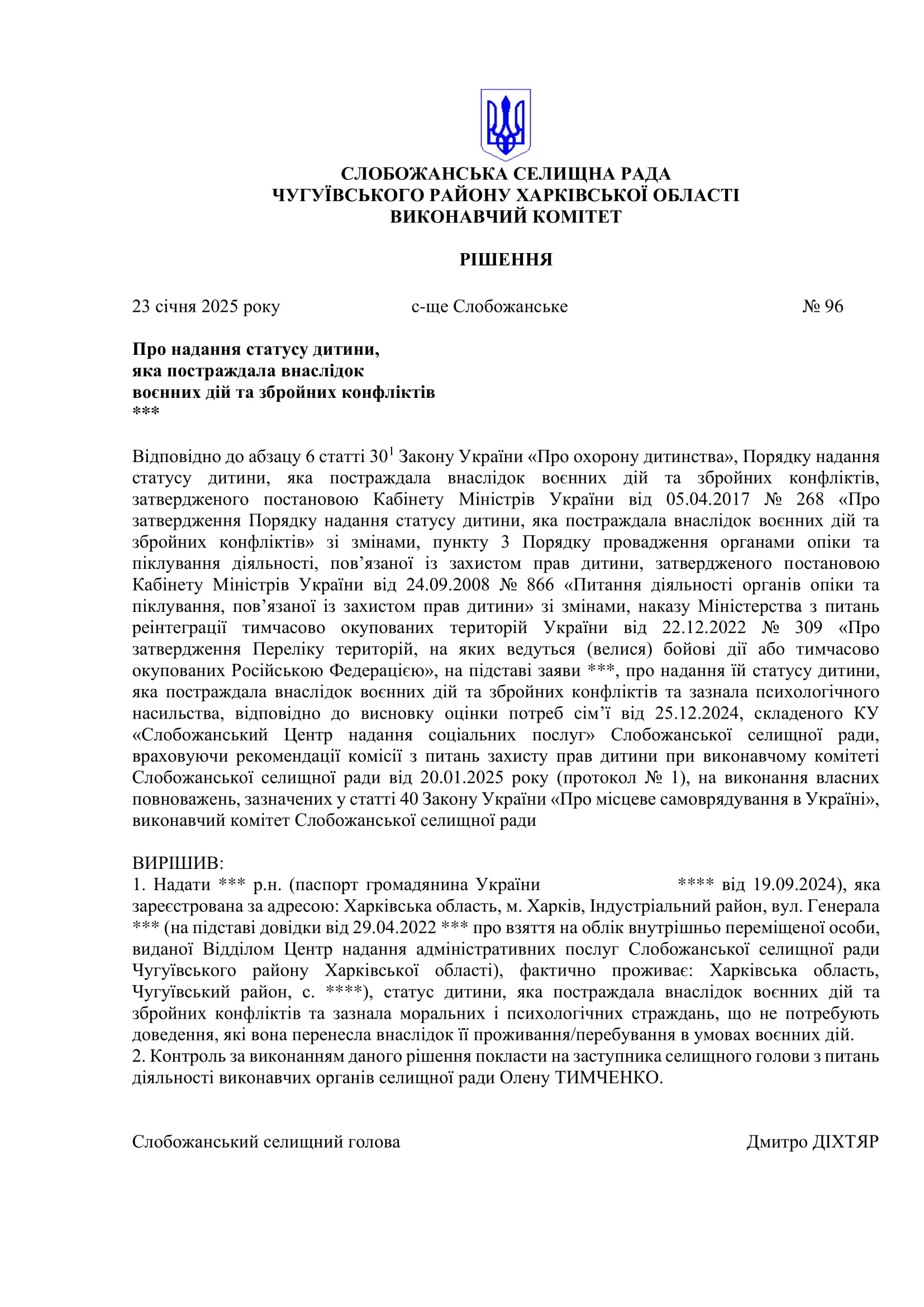 СЛОБОЖАНСЬКА СЕЛИЩНА РАДА
ЧУГУЇВСЬКОГО РАЙОНУ ХАРКІВСЬКОЇ ОБЛАСТІ
ВИКОНАВЧИЙ КОМІТЕТ

РІШЕННЯ

23 січня 2025 року с-ще Слобожанське № 96

Про надання статусу дитини, яка постраждала внаслідок воєнних дій та збройних конфліктів
***

Відповідно до абзацу 6 статті $30^1$ Закону України «Про охорону дитинства», Порядку надання статусу дитини, яка постраждала внаслідок воєнних дій та збройних конфліктів, затвердженого постановою Кабінету Міністрів України від 05.04.2017 № 268 «Про затвердження Порядку надання статусу дитини, яка постраждала внаслідок воєнних дій та збройних конфліктів» зі змінами, пункту 3 Порядку провадження органами опіки та піклування діяльності, пов’язаної із захистом прав дитини, затвердженого постановою Кабінету Міністрів України від 24.09.2008 № 866 «Питання діяльності органів опіки та піклування, пов’язаної із захистом прав дитини» зі змінами, наказу Міністерства з питань реінтеграції тимчасово окупованих територій України від 22.12.2022 № 309 «Про затвердження Переліку територій, на яких ведуться (велися) бойові дії або тимчасово окупованих Російською Федерацією», на підставі заяви ***, про надання їй статусу дитини, яка постраждала внаслідок воєнних дій та збройних конфліктів та зазнала психологічного насильства, відповідно до висновку оцінки потреб сім’ї від 25.12.2024, складеного КУ «Слобожанський Центр надання соціальних послуг» Слобожанської селищної ради, враховуючи рекомендації комісії з питань захисту прав дитини при виконавчому комітеті Слобожанської селищної ради від 20.01.2025 року (протокол № 1), на виконання власних повноважень, зазначених у статті 40 Закону України «Про місцеве самоврядування в Україні», виконавчий комітет Слобожанської селищної ради

ВИРІШИВ:
1. Надати *** р.н. (паспорт громадянина України **** від 19.09.2024), яка зареєстрована за адресою: Харківська область, м. Харків, Індустріальний район, вул. Генерала *** (на підставі довідки від 29.04.2022 *** про взяття на облік внутрішньо переміщеної особи, виданої Відділом Центр надання адміністративних послуг Слобожанської селищної ради Чугуївського району Харківської області), фактично проживає: Харківська область, Чугуївський район, с. ****), статус дитини, яка постраждала внаслідок воєнних дій та збройних конфліктів та зазнала моральних і психологічних страждань, що не потребують доведення, які вона перенесла внаслідок її проживання/перебування в умовах воєнних дій.
2. Контроль за виконанням даного рішення покласти на заступника селищного голови з питань діяльності виконавчих органів селищної ради Олену ТИМЧЕНКО.

Слобожанський селищний голова Дмитро ДІХТЯР